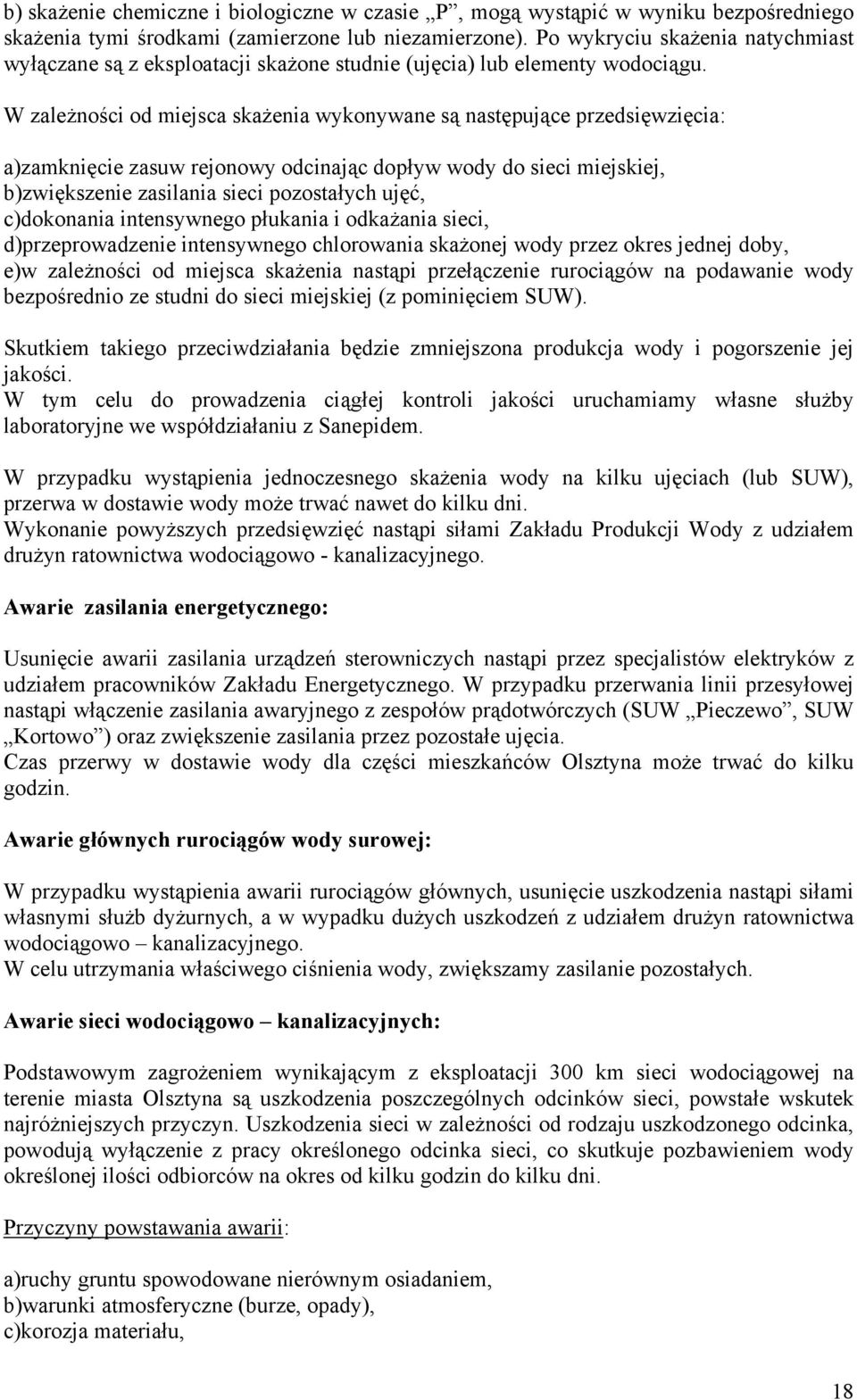 b) skażenie chemiczne i biologiczne w czasie „P”, mogą wystąpić w wyniku bezpośredniego skażenia tymi środkami (zamierzone lub niezamierzone). Po wykryciu skażenia natychmiast wyłączane są z eksploatacji skażone studnie (ujęcia) lub elementy wodociągu.

W zależności od miejsca skażenia wykonywane są następujące przedsięwzięcia:

a)zamknięcie zasuw rejonowy odcinając dopływ wody do sieci miejskiej,
b)zwiększenie zasilania sieci pozostałych ujęć,
c)dokonania intensywnego płukania i odkażania sieci,
d)przeprowadzenie intensywnego chlorowania skażonej wody przez okres jednej doby,
e)w zależności od miejsca skażenia nastąpi przełączenie rurociągów na podawanie wody bezpośrednio ze studni do sieci miejskiej (z pominięciem SUW).

Skutkiem takiego przeciwdziałania będzie zmniejszona produkcja wody i pogorszenie jej jakości.
W tym celu do prowadzenia ciągłej kontroli jakości uruchamiamy własne służby laboratoryjne we współdziałaniu z Sanepidem.

W przypadku wystąpienia jednoczesnego skażenia wody na kilku ujęciach (lub SUW), przerwa w dostawie wody może trwać nawet do kilku dni.
Wykonanie powyższych przedsięwzięć nastąpi siłami Zakładu Produkcji Wody z udziałem drużyn ratownictwa wodociągowo - kanalizacyjnego.

Awarie zasilania energetycznego:

Usunięcie awarii zasilania urządzeń sterowniczych nastąpi przez specjalistów elektryków z udziałem pracowników Zakładu Energetycznego. W przypadku przerwania linii przesyłowej nastąpi włączenie zasilania awaryjnego z zespołów prądotwórczych (SUW „Pieczewo”, SUW „Kortowo”) oraz zwiększenie zasilania przez pozostałe ujęcia.
Czas przerwy w dostawie wody dla części mieszkańców Olsztyna może trwać do kilku godzin.

Awarie głównych rurociągów wody surowej:

W przypadku wystąpienia awarii rurociągów głównych, usunięcie uszkodzenia nastąpi siłami własnymi służb dyżurnych, a w wypadku dużych uszkodzeń z udziałem drużyn ratownictwa wodociągowo – kanalizacyjnego.
W celu utrzymania właściwego ciśnienia wody, zwiększamy zasilanie pozostałych.

Awarie sieci wodociągowo – kanalizacyjnych:

Podstawowym zagrożeniem wynikającym z eksploatacji 300 km sieci wodociągowej na terenie miasta Olsztyna są uszkodzenia poszczególnych odcinków sieci, powstałe wskutek najróżniejszych przyczyn. Uszkodzenia sieci w zależności od rodzaju uszkodzonego odcinka, powodują wyłączenie z pracy określonego odcinka sieci, co skutkuje pozbawieniem wody określonej ilości odbiorców na okres od kilku godzin do kilku dni.

Przyczyny powstawania awarii:

a)ruchy gruntu spowodowane nierównym osiadaniem,
b)warunki atmosferyczne (burze, opady),
c)korozja materiału,

18